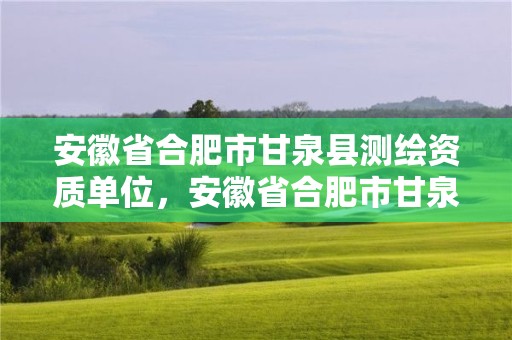 安徽省合肥市甘泉县测绘资质单位，安徽省合肥市甘泉